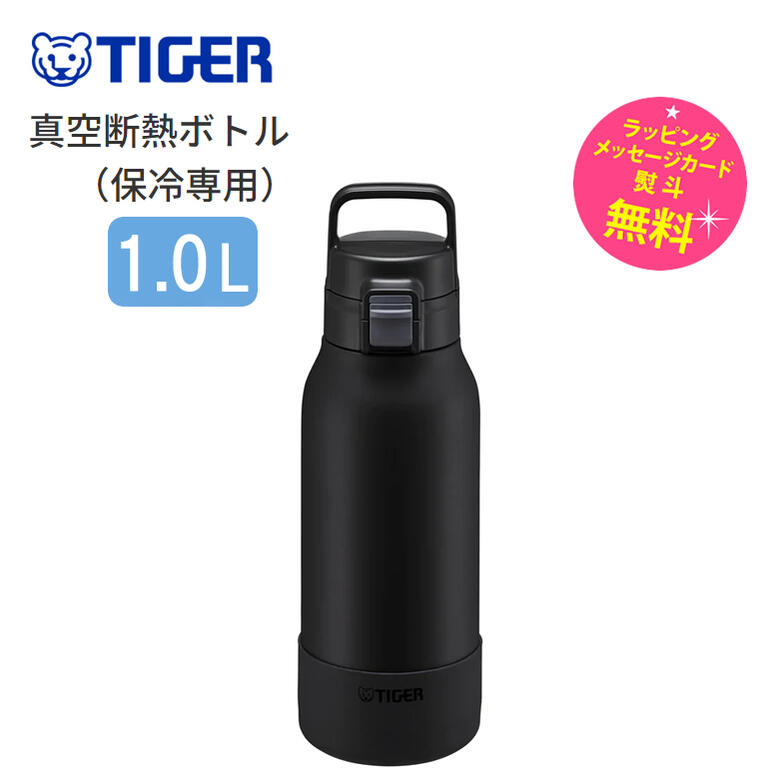 TIGER

真空断熱ボトル
（保冷専用）

1.0L

ラッピング
メッセージカード
熨斗
無料

TIGER